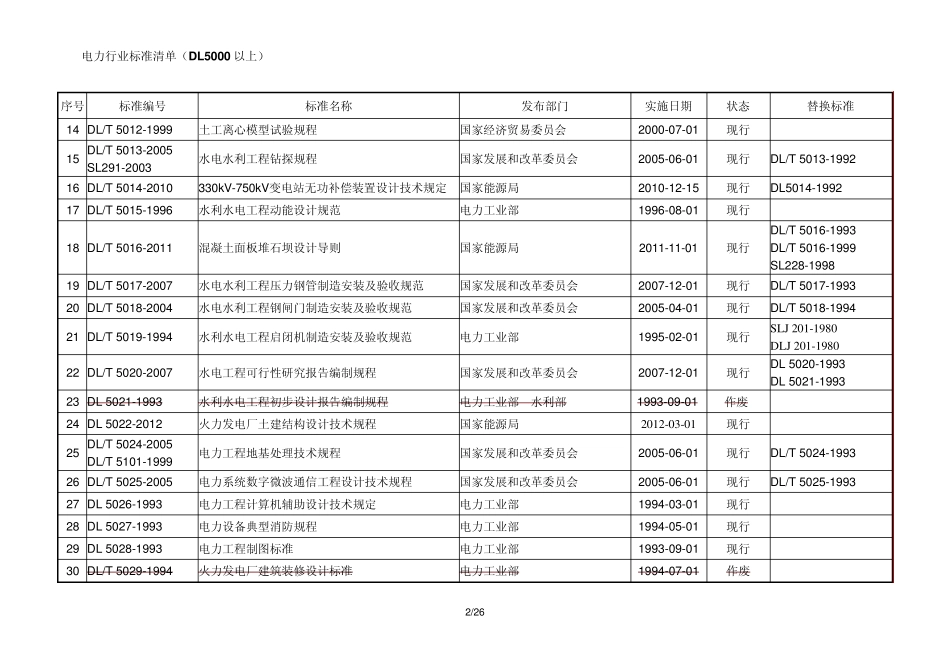 电力行业标准清单（DL5000 以上）

| 序号 | 标准编号 | 标准名称 | 发布部门 | 实施日期 | 状态 | 替换标准 |
|---|---|---|---|---|---|---|
| 14 | DL/T 5012-1999 | 土工离心模型试验规程 | 国家经济贸易委员会 | 2000-07-01 | 现行 | |
| 15 | DL/T 5013-2005 SL291-2003 | 水电水利工程钻探规程 | 国家发展和改革委员会 | 2005-06-01 | 现行 | DL/T 5013-1992 |
| 16 | DL/T 5014-2010 | 330kV-750kV变电站无功补偿装置设计技术规定 | 国家能源局 | 2010-12-15 | 现行 | DL5014-1992 |
| 17 | DL/T 5015-1996 | 水利水电工程动能设计规范 | 电力工业部 | 1996-08-01 | 现行 | |
| 18 | DL/T 5016-2011 | 混凝土面板堆石坝设计导则 | 国家能源局 | 2011-11-01 | 现行 | DL/T 5016-1993 DL/T 5016-1999 SL228-1998 |
| 19 | DL/T 5017-2007 | 水电水利工程压力钢管制造安装及验收规范 | 国家发展和改革委员会 | 2007-12-01 | 现行 | DL/T 5017-1993 |
| 20 | DL/T 5018-2004 | 水电水利工程钢闸门制造安装及验收规范 | 国家发展和改革委员会 | 2005-04-01 | 现行 | DL/T 5018-1994 |
| 21 | DL/T 5019-1994 | 水利水电工程启闭机制造安装及验收规范 | 电力工业部 | 1995-02-01 | 现行 | SLJ 201-1980 DLJ 201-1980 |
| 22 | DL/T 5020-2007 | 水电工程可行性研究报告编制规程 | 国家发展和改革委员会 | 2007-12-01 | 现行 | DL 5020-1993 DL 5021-1993 |
| 23 | DL 5021-1993 | 水利水电工程初步设计报告编制规程 | 电力工业部　水利部 | 1993-09-01 | 作废 | |
| 24 | DL 5022-2012 | 火力发电厂土建结构设计技术规程 | 国家能源局 | 2012-03-01 | 现行 | |
| 25 | DL/T 5024-2005 DL/T 5101-1999 | 电力工程地基处理技术规程 | 国家发展和改革委员会 | 2005-06-01 | 现行 | DL/T 5024-1993 |
| 26 | DL/T 5025-2005 | 电力系统数字微波通信工程设计技术规程 | 国家发展和改革委员会 | 2005-06-01 | 现行 | DL/T 5025-1993 |
| 27 | DL 5026-1993 | 电力工程计算机辅助设计技术规定 | 电力工业部 | 1994-03-01 | 现行 | |
| 28 | DL 5027-1993 | 电力设备典型消防规程 | 电力工业部 | 1994-05-01 | 现行 | |
| 29 | DL 5028-1993 | 电力工程制图标准 | 电力工业部 | 1993-09-01 | 现行 | |
| 30 | DL/T 5029-1994 | 火力发电厂建筑装修设计标准 | 电力工业部 | 1994-07-01 | 作废 | |

2/26